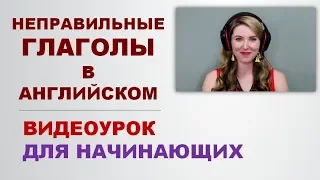 НЕПРАВИЛЬНЫЕ
ГЛАГОЛЫ
В
АНГЛИЙСКОМ

ВИДЕОУРОК
ДЛЯ НАЧИНАЮЩИХ